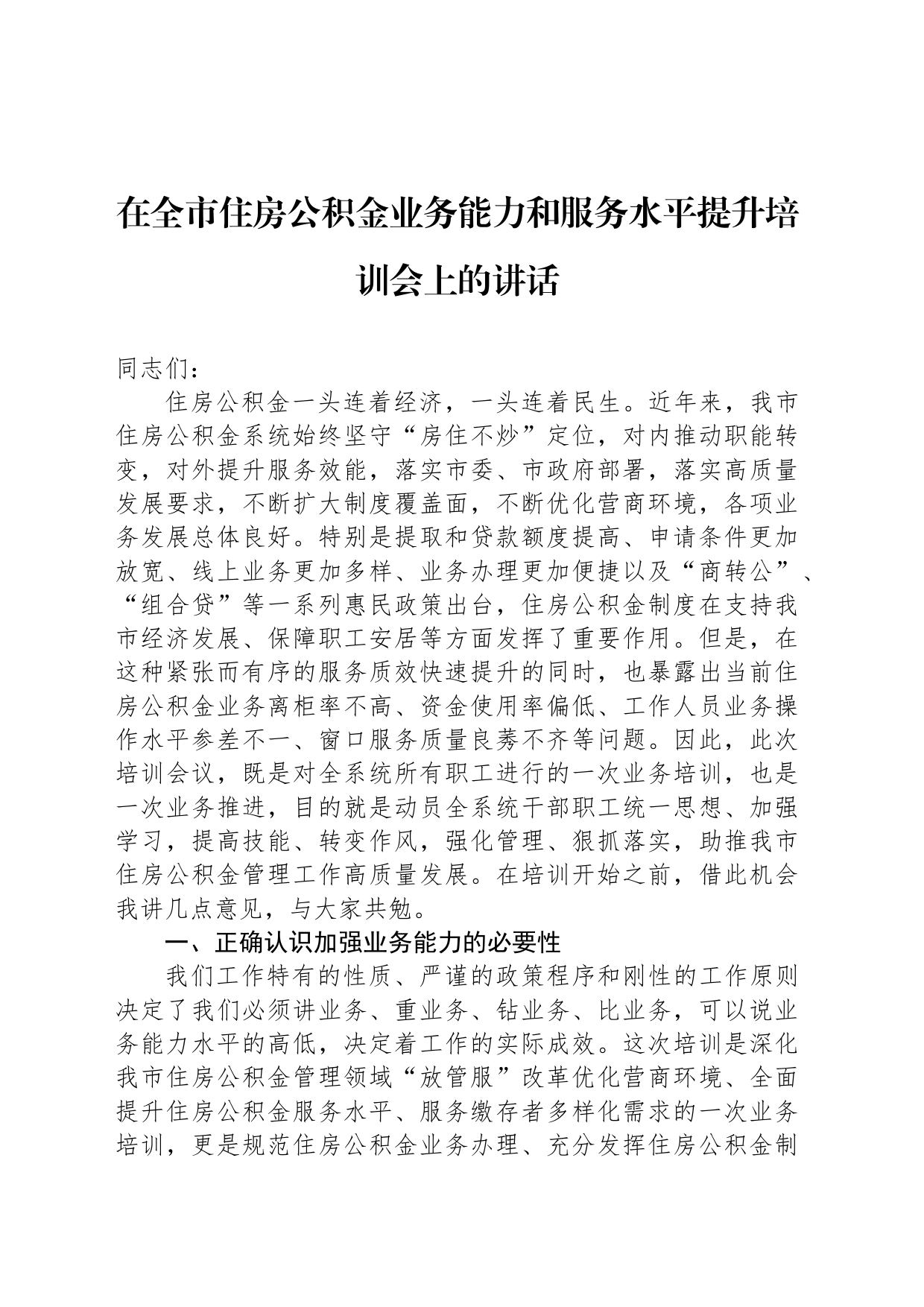 在全市住房公积金业务能力和服务水平提升培训会上的讲话

同志们：

住房公积金一头连着经济，一头连着民生。近年来，我市住房公积金系统始终坚守“房住不炒”定位，对内推动职能转变，对外提升服务效能，落实市委、市政府部署，落实高质量发展要求，不断扩大制度覆盖面，不断优化营商环境，各项业务发展总体良好。特别是提取和贷款额度提高、申请条件更加放宽、线上业务更加多样、业务办理更加便捷以及“商转公”、“组合贷”等一系列惠民政策出台，住房公积金制度在支持我市经济发展、保障职工安居等方面发挥了重要作用。但是，在这种紧张而有序的服务质效快速提升的同时，也暴露出当前住房公积金业务离柜率不高、资金使用率偏低、工作人员业务操作水平参差不一、窗口服务质量良莠不齐等问题。因此，此次培训会议，既是对全系统所有职工进行的一次业务培训，也是一次业务推进，目的就是动员全系统干部职工统一思想、加强学习，提高技能、转变作风，强化管理、狠抓落实，助推我市住房公积金管理工作高质量发展。在培训开始之前，借此机会我讲几点意见，与大家共勉。

一、正确认识加强业务能力的必要性

我们工作特有的性质、严谨的政策程序和刚性的工作原则决定了我们必须讲业务、重业务、钻业务、比业务，可以说业务能力水平的高低，决定着工作的实际成效。这次培训是深化我市住房公积金管理领域“放管服”改革优化营商环境、全面提升住房公积金服务水平、服务缴存者多样化需求的一次业务培训，更是规范住房公积金业务办理、充分发挥住房公积金制